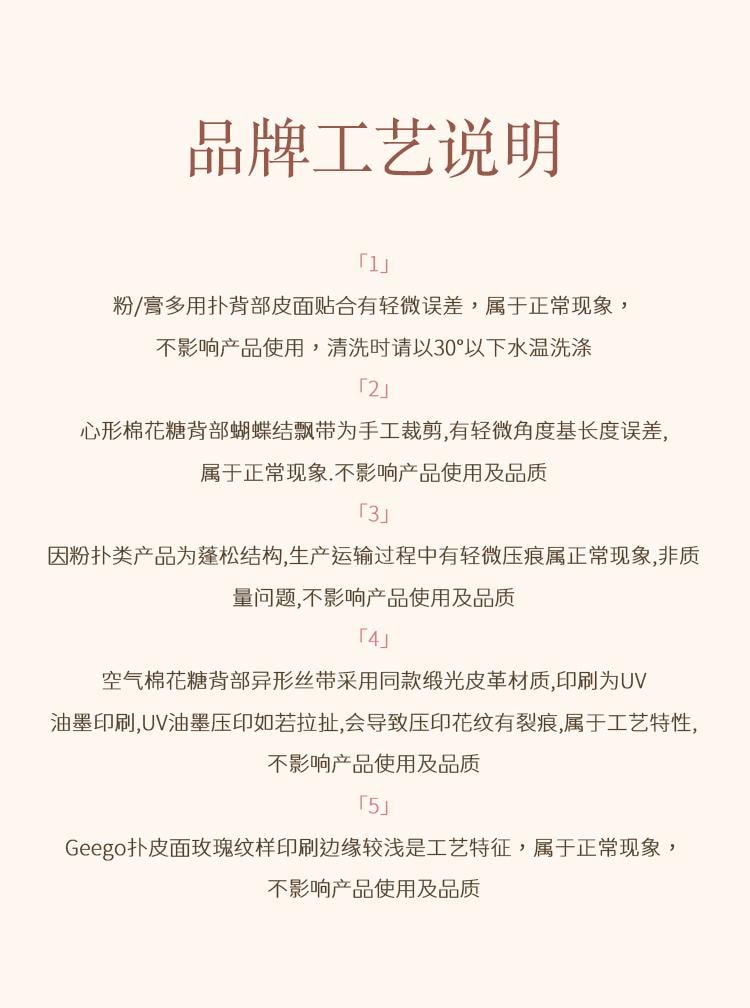 品牌工艺说明

「1」

粉/膏多用扑背部皮面贴合有轻微误差，属于正常现象，不影响产品使用，清洗时请以30°以下水温洗涤

「2」

心形棉花糖背部蝴蝶结飘带为手工裁剪,有轻微角度基长度误差,属于正常现象.不影响产品使用及品质

「3」

因粉扑类产品为蓬松结构,生产运输过程中有轻微压痕属正常现象,非质量问题,不影响产品使用及品质

「4」

空气棉花糖背部异形丝带采用同款缎光皮革材质,印刷为UV油墨印刷,UV油墨压印如若拉扯,会导致压印花纹有裂痕,属于工艺特性,不影响产品使用及品质

「5」

Geego扑皮面玫瑰纹样印刷边缘较浅是工艺特征，属于正常现象，不影响产品使用及品质